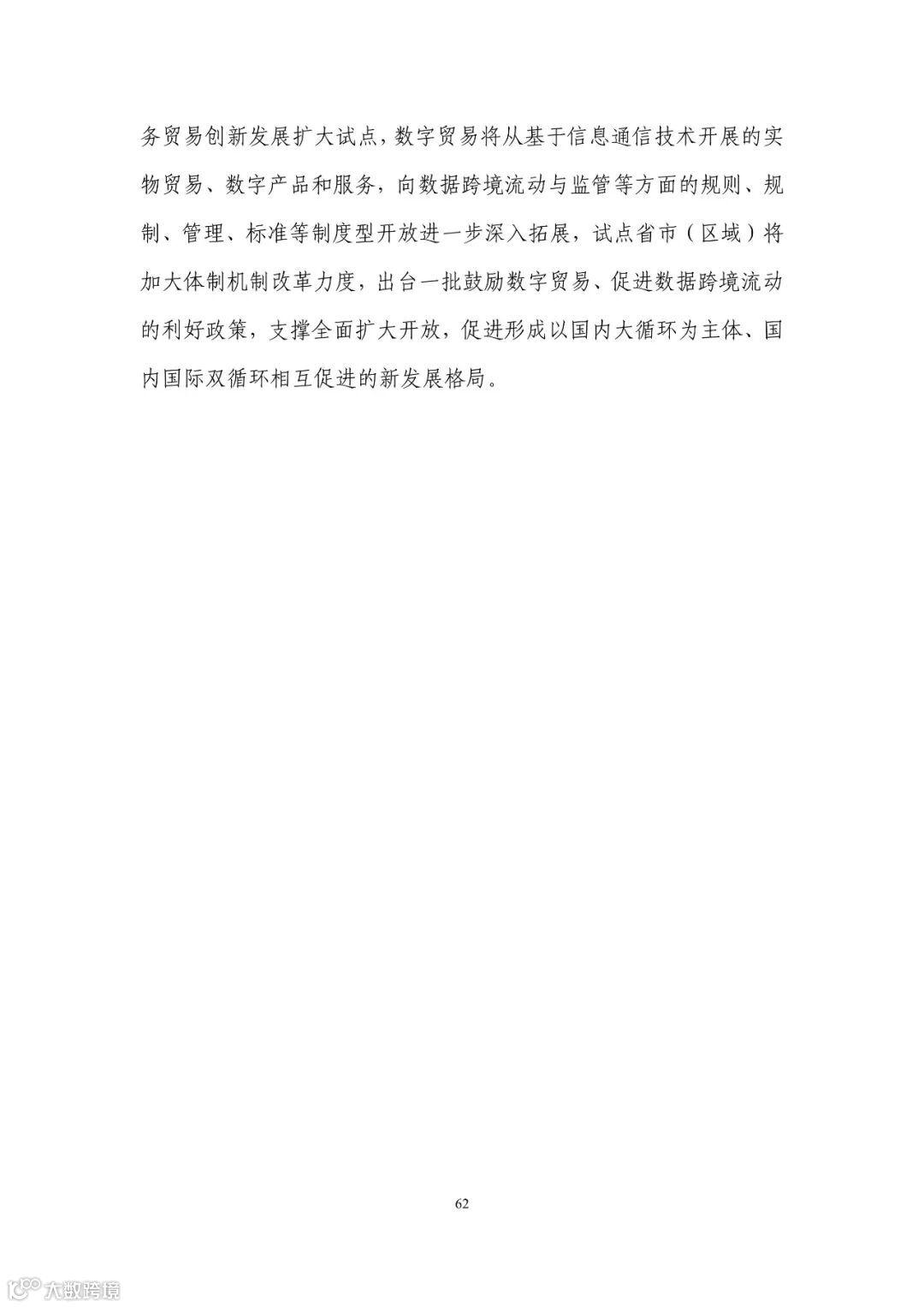 务贸易创新发展扩大试点，数字贸易将从基于信息通信技术开展的实物贸易、数字产品和服务，向数据跨境流动与监管等方面的规则、规制、管理、标准等制度型开放进一步深入拓展，试点省市（区域）将加大体制机制改革力度，出台一批鼓励数字贸易、促进数据跨境流动的利好政策，支撑全面扩大开放，促进形成以国内大循环为主体、国内国际双循环相互促进的新发展格局。

62

大数跨境